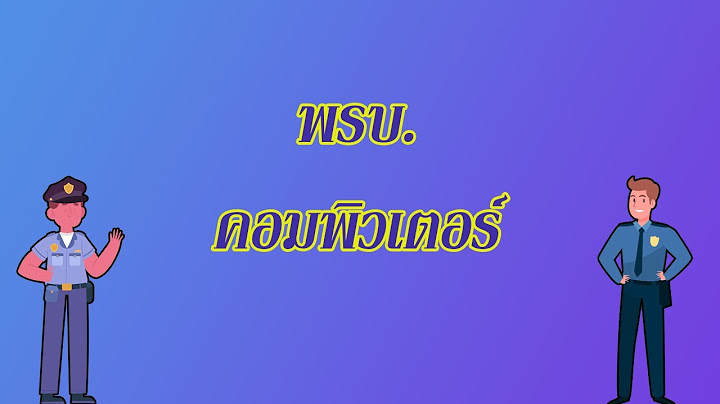 พรบ.
คอมพิวเตอร์